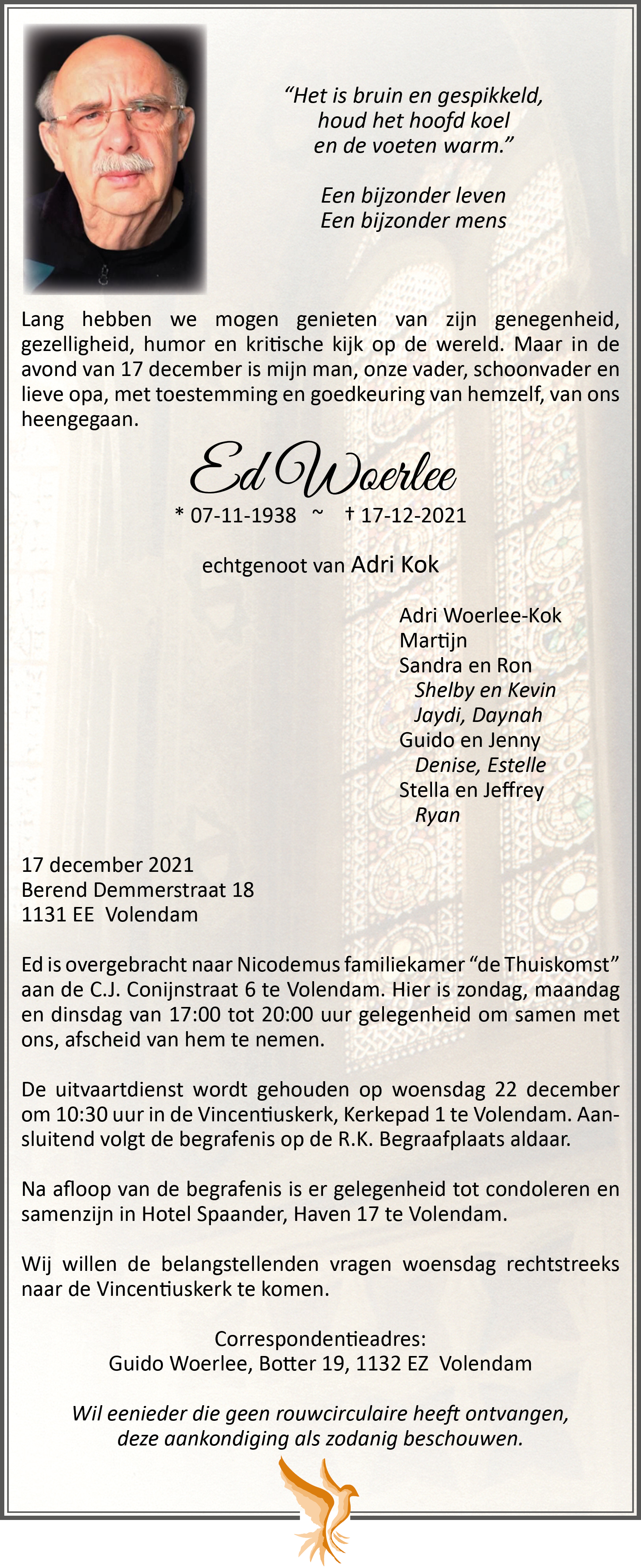 “Het is bruin en gespikkeld,
houd het hoofd koel
en de voeten warm.”

Een bijzonder leven
Een bijzonder mens

Lang hebben we mogen genieten van zijn genegenheid, gezelligheid, humor en kritische kijk op de wereld. Maar in de avond van 17 december is mijn man, onze vader, schoonvader en lieve opa, met toestemming en goedkeuring van hemzelf, van ons heengegaan.

Ed Woerlee

* 07-11-1938 ~ † 17-12-2021

echtgenoot van Adri Kok

Adri Woerlee-Kok
Martijn
Sandra en Ron
Shelby en Kevin
Jaydi, Daynah
Guido en Jenny
Denise, Estelle
Stella en Jeffrey
Ryan

17 december 2021
Berend Demmerstraat 18
1131 EE Volendam

Ed is overgebracht naar Nicodemus familiekamer “de Thuiskomst” aan de C.J. Conijnstraat 6 te Volendam. Hier is zondag, maandag en dinsdag van 17:00 tot 20:00 uur gelegenheid om samen met ons, afscheid van hem te nemen.

De uitvaartdienst wordt gehouden op woensdag 22 december om 10:30 uur in de Vincentiuskerk, Kerkepad 1 te Volendam. Aansluitend volgt de begrafenis op de R.K. Begraafplaats aldaar.

Na afloop van de begrafenis is er gelegenheid tot condoleren en samenzijn in Hotel Spaander, Haven 17 te Volendam.

Wij willen de belangstellenden vragen woensdag rechtstreeks naar de Vincentiuskerk te komen.

Correspondentieadres:
Guido Woerlee, Botter 19, 1132 EZ Volendam

Wil eenieder die geen rouwcirculaire heeft ontvangen, deze aankondiging als zodanig beschouwen.